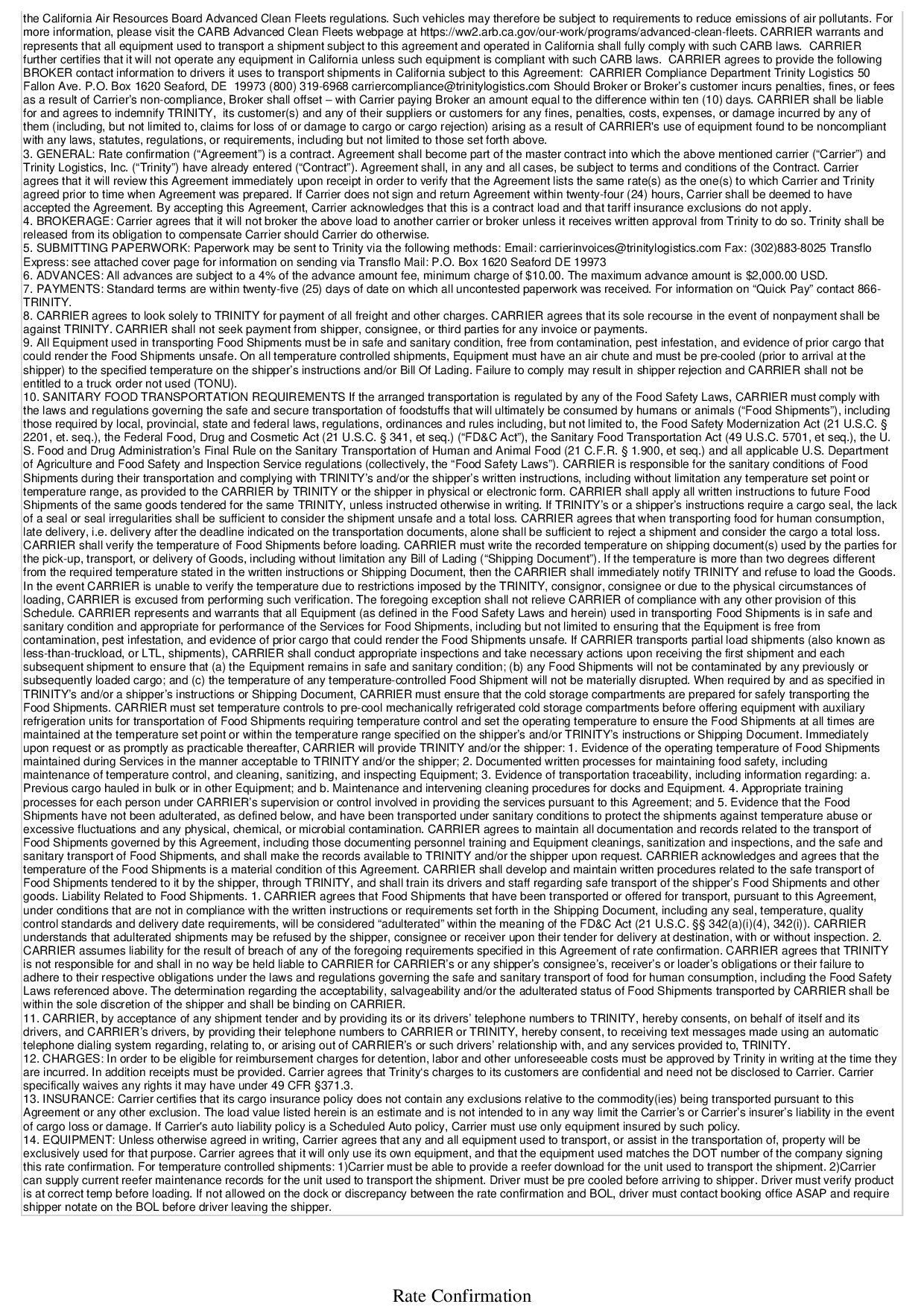 the California Air Resources Board Advanced Clean Fleets regulations. Such vehicles may therefore be subject to requirements to reduce emissions of air pollutants. For more information, please visit the CARB Advanced Clean Fleets webpage at https://ww2.arb.ca.gov/our-work/programs/advanced-clean-fleets. CARRIER warrants and represents that all equipment used to transport a shipment subject to this agreement and operated in California shall fully comply with such CARB laws. CARRIER further certifies that it will not operate any equipment in California unless such equipment is compliant with such CARB laws. CARRIER agrees to provide the following BROKER contact information to drivers it uses to transport shipments in California subject to this Agreement: CARRIER Compliance Department Trinity Logistics 50 Fallon Ave. P.O. Box 1620 Seaford, DE 19973 (800) 319-6968 carriercompliance@trinitylogistics.com Should Broker or Broker's customer incurs penalties, fines, or fees as a result of Carrier's non-compliance, Broker shall offset – with Carrier paying Broker an amount equal to the difference within ten (10) days. CARRIER shall be liable for and agrees to indemnify TRINITY, its customer(s) and any of their suppliers or customers for any fines, penalties, costs, expenses, or damage incurred by any of them (including, but not limited to, claims for loss of or damage to cargo or cargo rejection) arising as a result of CARRIER's use of equipment found to be noncompliant with any laws, statutes, regulations, or requirements, including but not limited to those set forth above.
3. GENERAL: Rate confirmation ("Agreement") is a contract. Agreement shall become part of the master contract into which the above mentioned carrier ("Carrier") and Trinity Logistics, Inc. ("Trinity") have already entered ("Contract"). Agreement shall, in any and all cases, be subject to terms and conditions of the Contract. Carrier agrees that it will review this Agreement immediately upon receipt in order to verify that the Agreement lists the same rate(s) as the one(s) to which Carrier and Trinity agreed prior to time when Agreement was prepared. If Carrier does not sign and return Agreement within twenty-four (24) hours, Carrier shall be deemed to have accepted the Agreement. By accepting this Agreement, Carrier acknowledges that this is a contract load and that tariff insurance exclusions do not apply.
4. BROKERAGE: Carrier agrees that it will not broker the above load to another carrier or broker unless it receives written approval from Trinity to do so. Trinity shall be released from its obligation to compensate Carrier should Carrier do otherwise.
5. SUBMITTING PAPERWORK: Paperwork may be sent to Trinity via the following methods: Email: carrierinvoices@trinitylogistics.com Fax: (302)883-8025 Transflo Express: see attached cover page for information on sending via Transflo Mail: P.O. Box 1620 Seaford DE 19973
6. ADVANCES: All advances are subject to a 4% of the advance amount fee, minimum charge of $10.00. The maximum advance amount is $2,000.00 USD.
7. PAYMENTS: Standard terms are within twenty-five (25) days of date on which all uncontested paperwork was received. For information on "Quick Pay" contact 866-TRINITY.
8. CARRIER agrees to look solely to TRINITY for payment of all freight and other charges. CARRIER agrees that its sole recourse in the event of nonpayment shall be against TRINITY. CARRIER shall not seek payment from shipper, consignee, or third parties for any invoice or payments.
9. All Equipment used in transporting Food Shipments must be in safe and sanitary condition, free from contamination, pest infestation, and evidence of prior cargo that could render the Food Shipments unsafe. On all temperature controlled shipments, Equipment must have an air chute and must be pre-cooled (prior to arrival at the shipper) to the specified temperature on the shipper's instructions and/or Bill Of Lading. Failure to comply may result in shipper rejection and CARRIER shall not be entitled to a truck order not used (TONU).
10. SANITARY FOOD TRANSPORTATION REQUIREMENTS If the arranged transportation is regulated by any of the Food Safety Laws, CARRIER must comply with the laws and regulations governing the safe and secure transportation of foodstuffs that will ultimately be consumed by humans or animals ("Food Shipments"), including those required by local, provincial, state and federal laws, regulations, ordinances and rules including, but not limited to, the Food Safety Modernization Act (21 U.S.C. § 2201, et. seq.), the Federal Food, Drug and Cosmetic Act (21 U.S.C. § 341, et seq.) ("FD&C Act"), the Sanitary Food Transportation Act (49 U.S.C. 5701, et seq.), the U. S. Food and Drug Administration's Final Rule on the Sanitary Transportation of Human and Animal Food (21 C.F.R. § 1.900, et seq.) and all applicable U.S. Department of Agriculture and Food Safety and Inspection Service regulations (collectively, the "Food Safety Laws"). CARRIER is responsible for the sanitary conditions of Food Shipments during their transportation and complying with TRINITY's and/or the shipper's written instructions, including without limitation any temperature set point or temperature range, as provided to the CARRIER by TRINITY or the shipper in physical or electronic form. CARRIER shall apply all written instructions to future Food Shipments of the same goods tendered for the same TRINITY, unless instructed otherwise in writing. If TRINITY's or a shipper's instructions require a cargo seal, the lack of a seal or seal irregularities shall be sufficient to consider the shipment unsafe and a total loss. CARRIER agrees that when transporting food for human consumption, late delivery, i.e. delivery after the deadline indicated on the transportation documents, alone shall be sufficient to reject a shipment and consider the cargo a total loss. CARRIER shall verify the temperature of Food Shipments before loading. CARRIER must write the recorded temperature on shipping document(s) used by the parties for the pick-up, transport, or delivery of Goods, including without limitation any Bill of Lading ("Shipping Document"). If the temperature is more than two degrees different from the required temperature stated in the written instructions or Shipping Document, then the CARRIER shall immediately notify TRINITY and refuse to load the Goods. In the event CARRIER is unable to verify the temperature due to restrictions imposed by the TRINITY, consignor, consignee or due to the physical circumstances of loading, CARRIER is excused from performing such verification. The foregoing exception shall not relieve CARRIER of compliance with any other provision of this Schedule. CARRIER represents and warrants that all Equipment (as defined in the Food Safety Laws and herein) used in transporting Food Shipments is in safe and sanitary condition and appropriate for performance of the Services for Food Shipments, including but not limited to ensuring that the Equipment is free from contamination, pest infestation, and evidence of prior cargo that could render the Food Shipments unsafe. If CARRIER transports partial load shipments (also known as less-than-truckload, or LTL, shipments), CARRIER shall conduct appropriate inspections and take necessary actions upon receiving the first shipment and each subsequent shipment to ensure that (a) the Equipment remains in safe and sanitary condition; (b) any Food Shipments will not be contaminated by any previously or subsequently loaded cargo; and (c) the temperature of any temperature-controlled Food Shipment will not be materially disrupted. When required by and as specified in TRINITY's and/or a shipper's instructions or Shipping Document, CARRIER must ensure that the cold storage compartments are prepared for safely transporting the Food Shipments. CARRIER must set temperature controls to pre-cool mechanically refrigerated cold storage compartments before offering equipment with auxiliary refrigeration units for transportation of Food Shipments requiring temperature control and set the operating temperature to ensure the Food Shipments at all times are maintained at the temperature set point or within the temperature range specified on the shipper's and/or TRINITY's instructions or Shipping Document. Immediately upon request or as promptly as practicable thereafter, CARRIER will provide TRINITY and/or the shipper: 1. Evidence of the operating temperature of Food Shipments maintained during Services in the manner acceptable to TRINITY and/or the shipper; 2. Documented written processes for maintaining food safety, including maintenance of temperature control, and cleaning, sanitizing, and inspecting Equipment; 3. Evidence of transportation traceability, including information regarding: a. Previous cargo hauled in bulk or in other Equipment; and b. Maintenance and intervening cleaning procedures for docks and Equipment. 4. Appropriate training processes for each person under CARRIER's supervision or control involved in providing the services pursuant to this Agreement; and 5. Evidence that the Food Shipments have not been adulterated, as defined below, and have been transported under sanitary conditions to protect the shipments against temperature abuse or excessive fluctuations and any physical, chemical, or microbial contamination. CARRIER agrees to maintain all documentation and records related to the transport of Food Shipments governed by this Agreement, including those documenting personnel training and Equipment cleanings, sanitization and inspections, and the safe and sanitary transport of Food Shipments, and shall make the records available to TRINITY and/or the shipper upon request. CARRIER acknowledges and agrees that the temperature of the Food Shipments is a material condition of this Agreement. CARRIER shall develop and maintain written procedures related to the safe transport of Food Shipments tendered to it by the shipper, through TRINITY, and shall train its drivers and staff regarding safe transport of the shipper's Food Shipments and other goods. Liability Related to Food Shipments. 1. CARRIER agrees that Food Shipments that have been transported or offered for transport, pursuant to this Agreement, under conditions that are not in compliance with the written instructions or requirements set forth in the Shipping Document, including any seal, temperature, quality control standards and delivery date requirements, will be considered "adulterated" within the meaning of the FD&C Act (21 U.S.C. §§ 342(a)(i)(4), 342(i)). CARRIER understands that adulterated shipments may be refused by the shipper, consignee or receiver upon their tender for delivery at destination, with or without inspection. 2. CARRIER assumes liability for the result of breach of any of the foregoing requirements specified in this Agreement of rate confirmation. CARRIER agrees that TRINITY is not responsible for and shall in no way be held liable to CARRIER for CARRIER's or any shipper's consignee's, receiver's or loader's obligations or their failure to adhere to their respective obligations under the laws and regulations governing the safe and sanitary transport of food for human consumption, including the Food Safety Laws referenced above. The determination regarding the acceptability, salvageability and/or the adulterated status of Food Shipments transported by CARRIER shall be within the sole discretion of the shipper and shall be binding on CARRIER.
11. CARRIER, by acceptance of any shipment tender and by providing its or its drivers' telephone numbers to TRINITY, hereby consents, on behalf of itself and its drivers, and CARRIER's drivers, by providing their telephone numbers to CARRIER or TRINITY, hereby consent, to receiving text messages made using an automatic telephone dialing system regarding, relating to, or arising out of CARRIER's or such drivers' relationship with, and any services provided to, TRINITY.
12. CHARGES: In order to be eligible for reimbursement charges for detention, labor and other unforeseeable costs must be approved by Trinity in writing at the time they are incurred. In addition receipts must be provided. Carrier agrees that Trinity's charges to its customers are confidential and need not be disclosed to Carrier. Carrier specifically waives any rights it may have under 49 CFR §371.3.
13. INSURANCE: Carrier certifies that its cargo insurance policy does not contain any exclusions relative to the commodity(ies) being transported pursuant to this Agreement or any other exclusion. The load value listed herein is an estimate and is not intended to in any way limit the Carrier's or Carrier's insurer's liability in the event of cargo loss or damage. If Carrier's auto liability policy is a Scheduled Auto policy, Carrier must use only equipment insured by such policy.
14. EQUIPMENT: Unless otherwise agreed in writing, Carrier agrees that any and all equipment used to transport, or assist in the transportation of, property will be exclusively used for that purpose. Carrier agrees that it will only use its own equipment, and that the equipment used matches the DOT number of the company signing this rate confirmation. For temperature controlled shipments: 1)Carrier must be able to provide a reefer download for the unit used to transport the shipment. 2)Carrier can supply current reefer maintenance records for the unit used to transport the shipment. Driver must be pre cooled before arriving to shipper. Driver must verify product is at correct temp before loading. If not allowed on the dock or discrepancy between the rate confirmation and BOL, driver must contact booking office ASAP and require shipper notate on the BOL before driver leaving the shipper.

Rate Confirmation